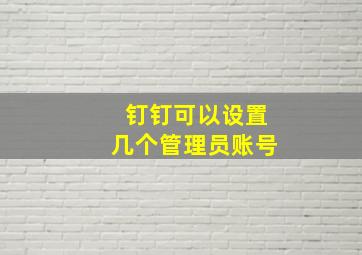 钉钉可以设置
几个管理员账号